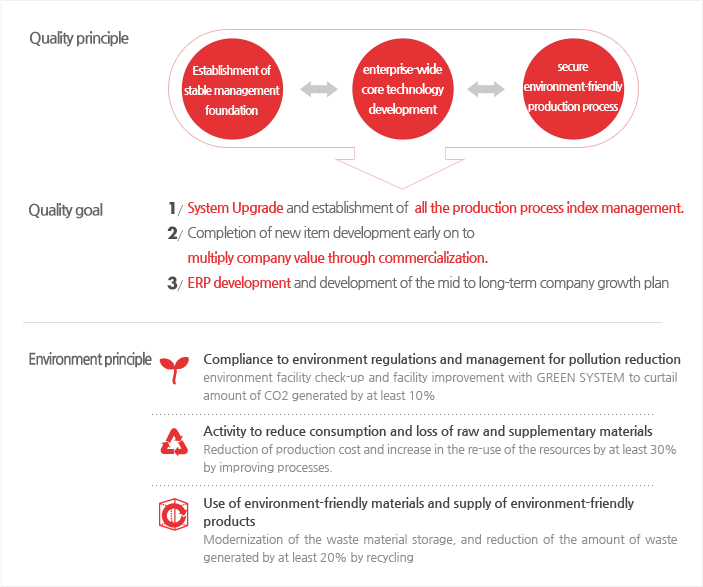 Quality principle

Establishment of stable management foundation

enterprise-wide core technology development

secure environment-friendly production process

Quality goal

1/ System Upgrade and establishment of all the production process index management.

2/ Completion of new item development early on to multiply company value through commercialization.

3/ ERP development and development of the mid to long-term company growth plan

Environment principle

Compliance to environment regulations and management for pollution reduction
environment facility check-up and facility improvement with GREEN SYSTEM to curtail amount of CO2 generated by at least 10%

Activity to reduce consumption and loss of raw and supplementary materials
Reduction of production cost and increase in the re-use of the resources by at least 30% by improving processes.

Use of environment-friendly materials and supply of environment-friendly products
Modernization of the waste material storage, and reduction of the amount of waste generated by at least 20% by recycling